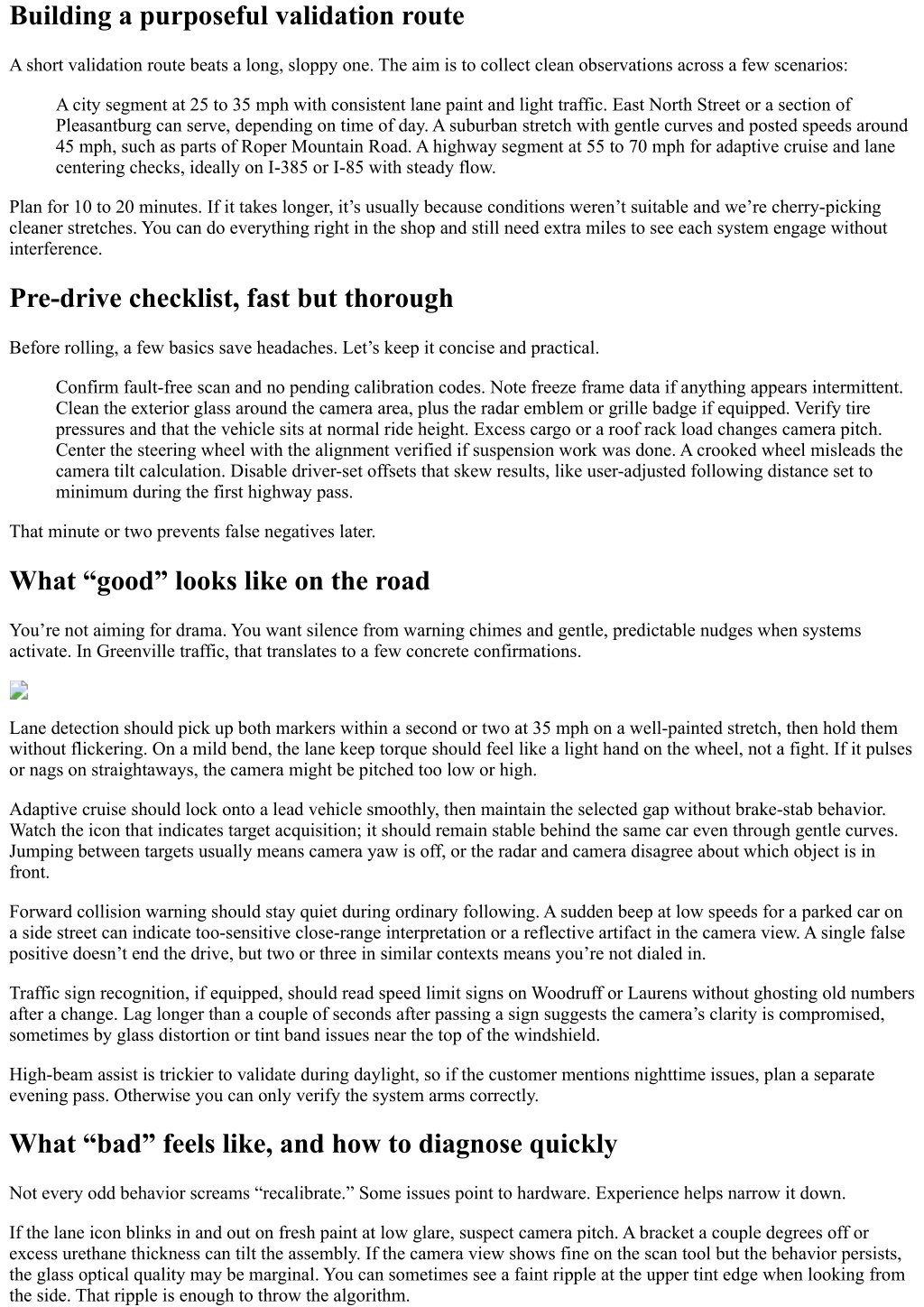 Building a purposeful validation route

A short validation route beats a long, sloppy one. The aim is to collect clean observations across a few scenarios:

A city segment at 25 to 35 mph with consistent lane paint and light traffic. East North Street or a section of Pleasantburg can serve, depending on time of day. A suburban stretch with gentle curves and posted speeds around 45 mph, such as parts of Roper Mountain Road. A highway segment at 55 to 70 mph for adaptive cruise and lane centering checks, ideally on I-385 or I-85 with steady flow.

Plan for 10 to 20 minutes. If it takes longer, it's usually because conditions weren't suitable and we're cherry-picking cleaner stretches. You can do everything right in the shop and still need extra miles to see each system engage without interference.

Pre-drive checklist, fast but thorough

Before rolling, a few basics save headaches. Let's keep it concise and practical.

Confirm fault-free scan and no pending calibration codes. Note freeze frame data if anything appears intermittent. Clean the exterior glass around the camera area, plus the radar emblem or grille badge if equipped. Verify tire pressures and that the vehicle sits at normal ride height. Excess cargo or a roof rack load changes camera pitch. Center the steering wheel with the alignment verified if suspension work was done. A crooked wheel misleads the camera tilt calculation. Disable driver-set offsets that skew results, like user-adjusted following distance set to minimum during the first highway pass.

That minute or two prevents false negatives later.

What "good" looks like on the road

You're not aiming for drama. You want silence from warning chimes and gentle, predictable nudges when systems activate. In Greenville traffic, that translates to a few concrete confirmations.

Lane detection should pick up both markers within a second or two at 35 mph on a well-painted stretch, then hold them without flickering. On a mild bend, the lane keep torque should feel like a light hand on the wheel, not a fight. If it pulses or nags on straightaways, the camera might be pitched too low or high.

Adaptive cruise should lock onto a lead vehicle smoothly, then maintain the selected gap without brake-stab behavior. Watch the icon that indicates target acquisition; it should remain stable behind the same car even through gentle curves. Jumping between targets usually means camera yaw is off, or the radar and camera disagree about which object is in front.

Forward collision warning should stay quiet during ordinary following. A sudden beep at low speeds for a parked car on a side street can indicate too-sensitive close-range interpretation or a reflective artifact in the camera view. A single false positive doesn't end the drive, but two or three in similar contexts means you're not dialed in.

Traffic sign recognition, if equipped, should read speed limit signs on Woodruff or Laurens without ghosting old numbers after a change. Lag longer than a couple of seconds after passing a sign suggests the camera's clarity is compromised, sometimes by glass distortion or tint band issues near the top of the windshield.

High-beam assist is trickier to validate during daylight, so if the customer mentions nighttime issues, plan a separate evening pass. Otherwise you can only verify the system arms correctly.

What "bad" feels like, and how to diagnose quickly

Not every odd behavior screams "recalibrate." Some issues point to hardware. Experience helps narrow it down.

If the lane icon blinks in and out on fresh paint at low glare, suspect camera pitch. A bracket a couple degrees off or excess urethane thickness can tilt the assembly. If the camera view shows fine on the scan tool but the behavior persists, the glass optical quality may be marginal. You can sometimes see a faint ripple at the upper tint edge when looking from the side. That ripple is enough to throw the algorithm.